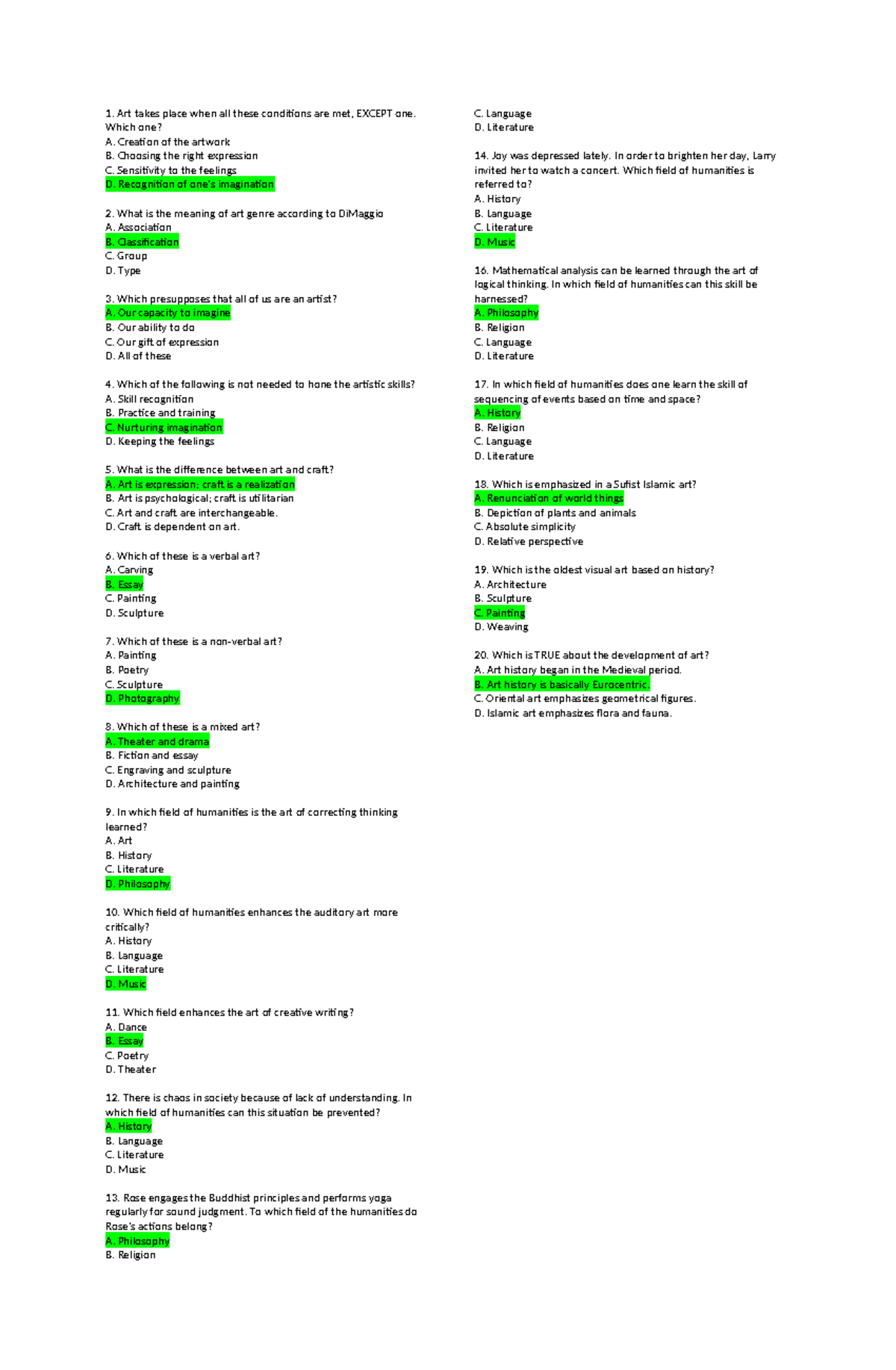 1. Art takes place when all these conditions are met, EXCEPT one. Which one?
A. Creation of the artwork
B. Choosing the right expression
C. Sensitivity to the feelings
D. Recognition of one's imagination

2. What is the meaning of art genre according to DiMaggio
A. Association
B. Classification
C. Group
D. Type

3. Which presupposes that all of us are an artist?
A. Our capacity to imagine
B. Our ability to do
C. Our gift of expression
D. All of these

4. Which of the following is not needed to hone the artistic skills?
A. Skill recognition
B. Practice and training
C. Nurturing imagination
D. Keeping the feelings

5. What is the difference between art and craft?
A. Art is expression; craft is a realization
B. Art is psychological; craft is utilitarian
C. Art and craft are interchangeable.
D. Craft is dependent on art.

6. Which of these is a verbal art?
A. Carving
B. Essay
C. Painting
D. Sculpture

7. Which of these is a non-verbal art?
A. Painting
B. Poetry
C. Sculpture
D. Photography

8. Which of these is a mixed art?
A. Theater and drama
B. Fiction and essay
C. Engraving and sculpture
D. Architecture and painting

9. In which field of humanities is the art of correcting thinking learned?
A. Art
B. History
C. Literature
D. Philosophy

10. Which field of humanities enhances the auditory art more critically?
A. History
B. Language
C. Literature
D. Music

11. Which field enhances the art of creative writing?
A. Dance
B. Essay
C. Poetry
D. Theater

12. There is chaos in society because of lack of understanding. In which field of humanities can this situation be prevented?
A. History
B. Language
C. Literature
D. Music

13. Rose engages the Buddhist principles and performs yoga regularly for sound judgment. To which field of the humanities do Rose's actions belong?
A. Philosophy
B. Religion
C. Language
D. Literature

14. Joy was depressed lately. In order to brighten her day, Larry invited her to watch a concert. Which field of humanities is referred to?
A. History
B. Language
C. Literature
D. Music

16. Mathematical analysis can be learned through the art of logical thinking. In which field of humanities can this skill be harnessed?
A. Philosophy
B. Religion
C. Language
D. Literature

17. In which field of humanities does one learn the skill of sequencing of events based on time and space?
A. History
B. Religion
C. Language
D. Literature

18. Which is emphasized in a Sufist Islamic art?
A. Renunciation of world things
B. Depiction of plants and animals
C. Absolute simplicity
D. Relative perspective

19. Which is the oldest visual art based on history?
A. Architecture
B. Sculpture
C. Painting
D. Weaving

20. Which is TRUE about the development of art?
A. Art history began in the Medieval period.
B. Art history is basically Eurocentric.
C. Oriental art emphasizes geometrical figures.
D. Islamic art emphasizes flora and fauna.